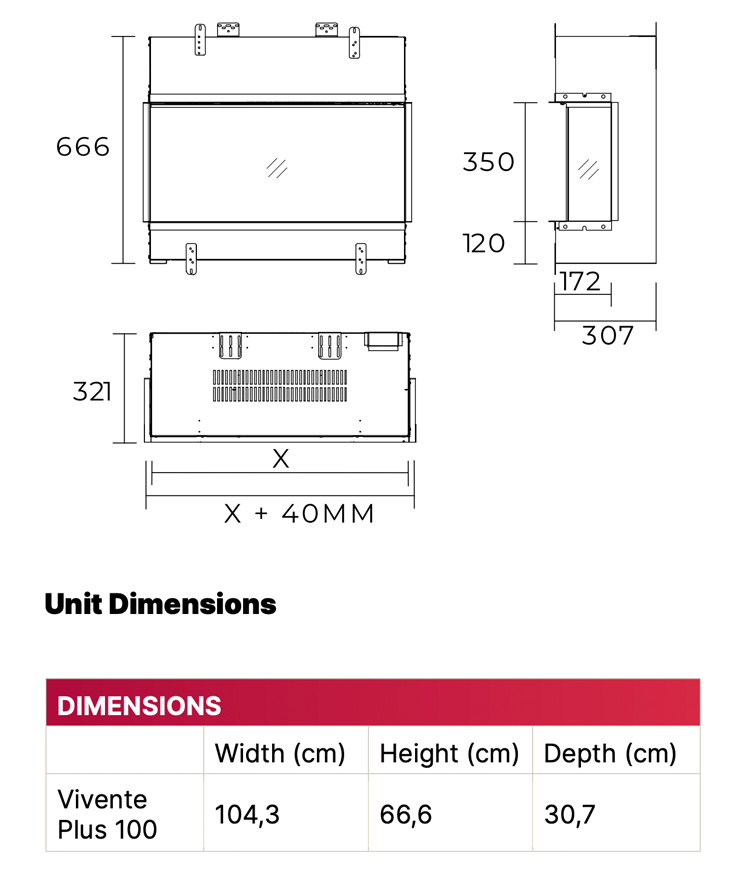 666

350

120

172

307

321

X

X + 40MM

Unit Dimensions

| DIMENSIONS | | | |
|---|---|---|---|
| | Width (cm) | Height (cm) | Depth (cm) |
| Vivente Plus 100 | 104,3 | 66,6 | 30,7 |